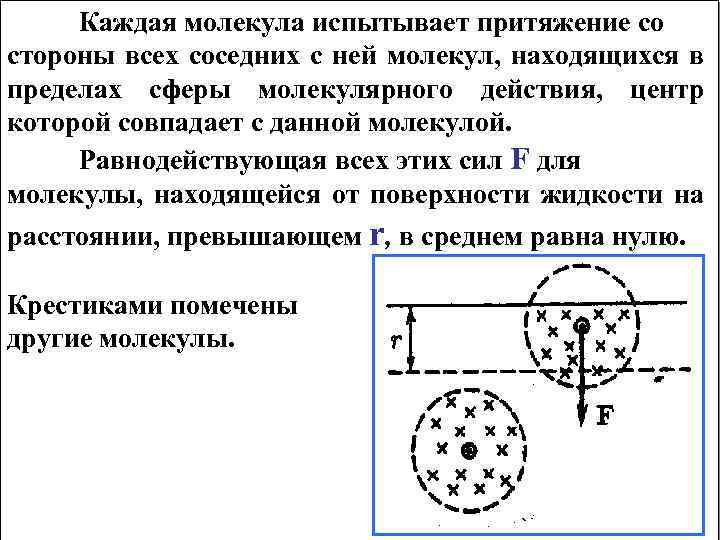 Каждая молекула испытывает притяжение со стороны всех соседних с ней молекул, находящихся в пределах сферы молекулярного действия, центр которой совпадает с данной молекулой.

Равнодействующая всех этих сил F для молекулы, находящейся от поверхности жидкости на расстоянии, превышающем r, в среднем равна нулю.

Крестиками помечены другие молекулы.

r

F